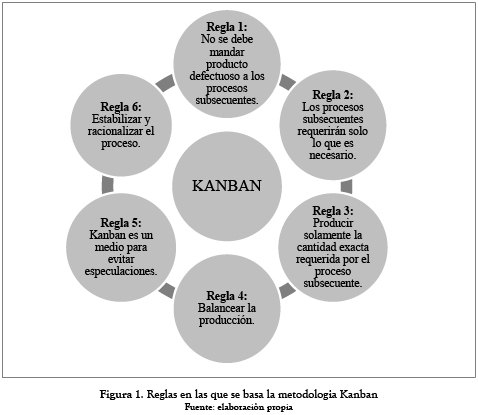 Regla 1:
No se debe mandar producto defectuoso a los procesos subsecuentes.

Regla 2:
Los procesos subsecuentes requerirán solo lo que es necesario.

Regla 3:
Producir solamente la cantidad exacta requerida por el proceso subsecuente.

Regla 4:
Balancear la producción.

Regla 5:
Kanban es un medio para evitar especulaciones.

Regla 6:
Estabilizar y racionalizar el proceso.

KANBAN

Figura 1. Reglas en las que se basa la metodologia Kanban
Fuente: elaboración propia